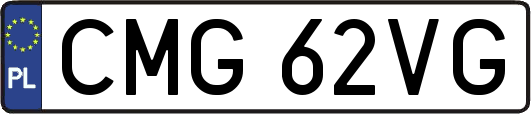 PL
CMG 62VG